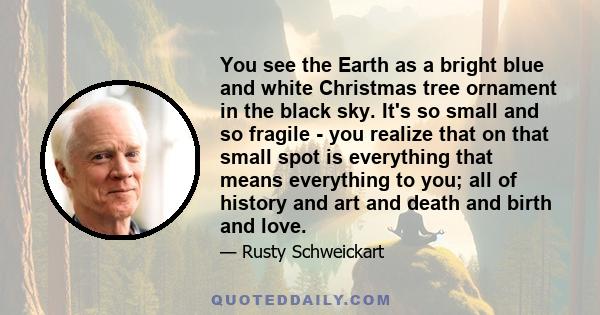 You see the Earth as a bright blue and white Christmas tree ornament in the black sky. It's so small and so fragile - you realize that on that small spot is everything that means everything to you; all of history and art and death and birth and love.

— Rusty Schweickart

QUOTEDDAILY.COM